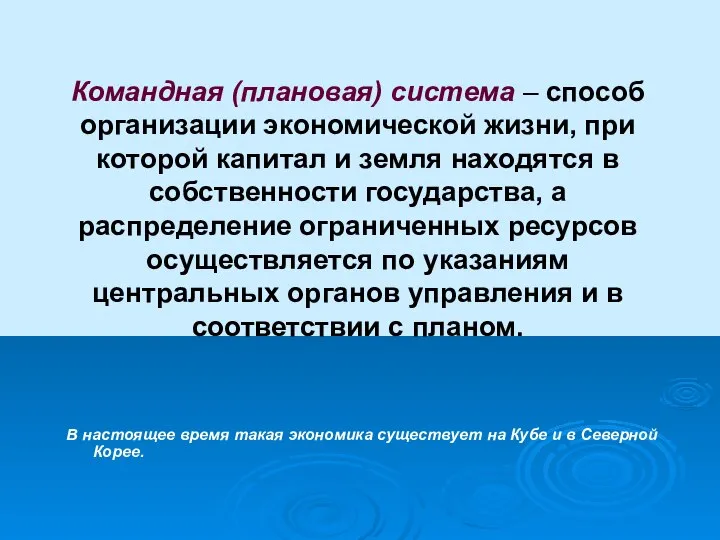 Командная (плановая) система – способ организации экономической жизни, при которой капитал и земля находятся в собственности государства, а распределение ограниченных ресурсов осуществляется по указаниям центральных органов управления и в соответствии с планом.

В настоящее время такая экономика существует на Кубе и в Северной Корее.